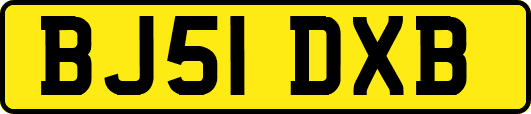 BJ51 DXB